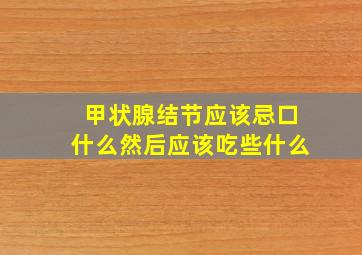 甲状腺结节应该忌口什么然后应该吃些什么